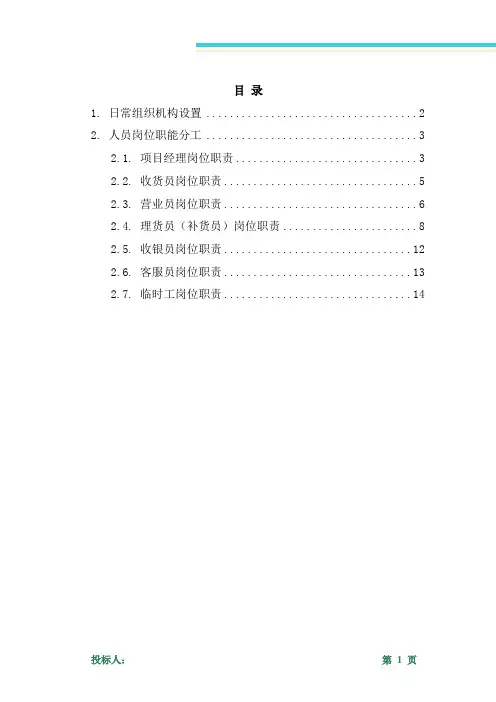 目 录

1. 日常组织机构设置 2

2. 人员岗位职能分工 3

2.1. 项目经理岗位职责 3

2.2. 收货员岗位职责 5

2.3. 营业员岗位职责 6

2.4. 理货员（补货员）岗位职责 8

2.5. 收银员岗位职责 12

2.6. 客服员岗位职责 13

2.7. 临时工岗位职责 14

投标人： 第1页